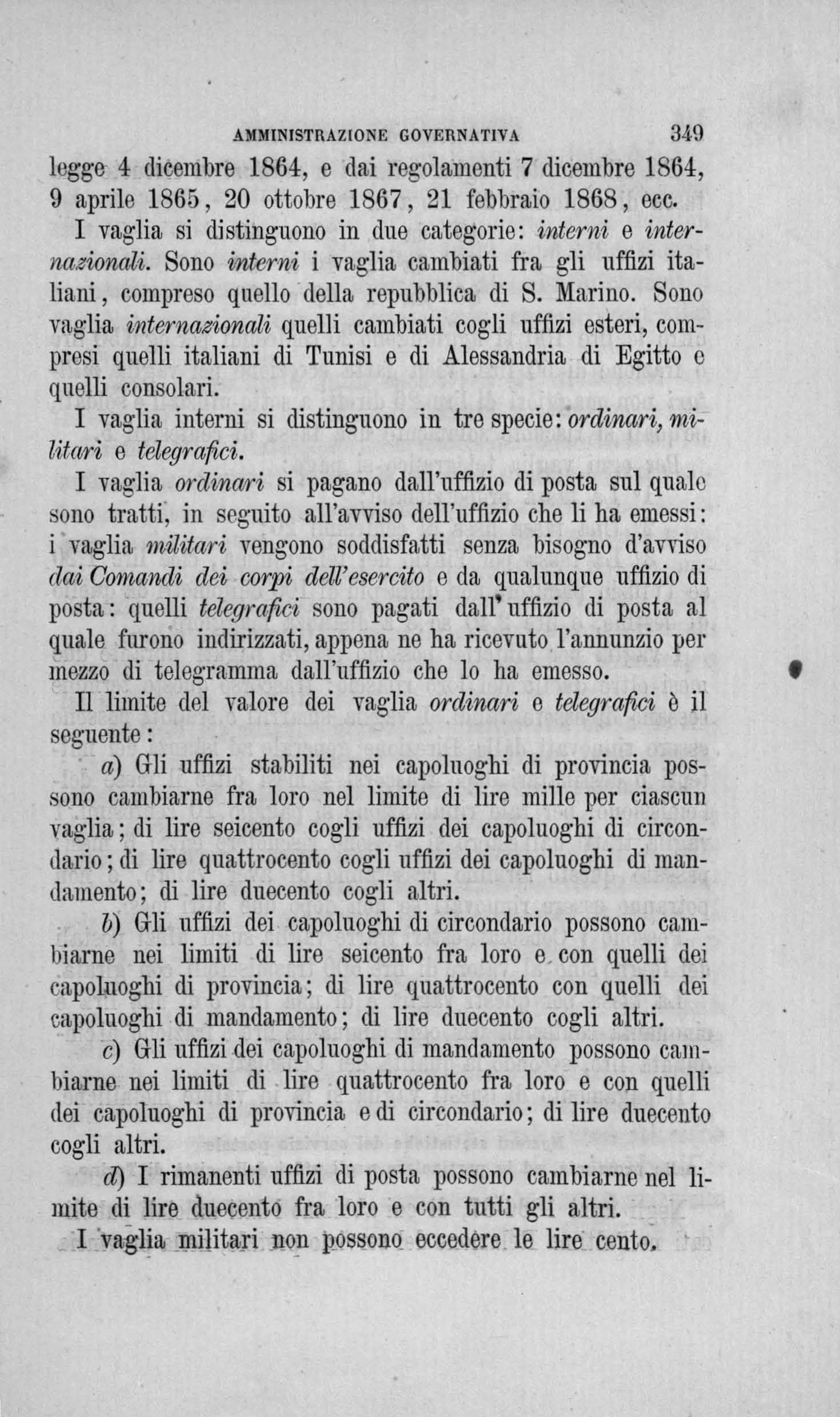 AMMINISTRAZIONE GOVERNATIVA 349

legge 4 dicembre 1864, e dai regolamenti 7 dicembre 1864, 9 aprile 1865, 20 ottobre 1867, 21 febbraio 1868, ecc.

I vaglia si distinguono in due categorie: interni e internazionali. Sono interni i vaglia cambiati fra gli uffizi italiani, compreso quello della repubblica di S. Marino. Sono vaglia internazionali quelli cambiati cogli uffizi esteri, compresi quelli italiani di Tunisi e di Alessandria di Egitto e quelli consolari.

I vaglia interni si distinguono in tre specie: ordinari, militari e telegrafici.

I vaglia ordinari si pagano dall'uffizio di posta sul quale sono tratti, in seguito all'avviso dell'uffizio che li ha emessi: i vaglia militari vengono soddisfatti senza bisogno d'avviso dai Comandi dei corpi dell'esercito e da qualunque uffizio di posta: quelli telegrafici sono pagati dall'uffizio di posta al quale furono indirizzati, appena ne ha ricevuto l'annunzio per mezzo di telegramma dall'uffizio che lo ha emesso.

Il limite del valore dei vaglia ordinari e telegrafici è il seguente:

a) Gli uffizi stabiliti nei capoluoghi di provincia possono cambiarne fra loro nel limite di lire mille per ciascun vaglia; di lire seicento cogli uffizi dei capoluoghi di circondario; di lire quattrocento cogli uffizi dei capoluoghi di mandamento; di lire duecento cogli altri.

b) Gli uffizi dei capoluoghi di circondario possono cambiarne nei limiti di lire seicento fra loro e con quelli dei capoluoghi di provincia; di lire quattrocento con quelli dei capoluoghi di mandamento; di lire duecento cogli altri.

c) Gli uffizi dei capoluoghi di mandamento possono cambiarne nei limiti di lire quattrocento fra loro e con quelli dei capoluoghi di provincia e di circondario; di lire duecento cogli altri.

d) I rimanenti uffizi di posta possono cambiarne nel limite di lire duecento fra loro e con tutti gli altri.

I vaglia militari non possono eccedere le lire cento.